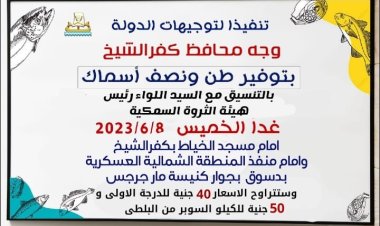 تنفيذا لتوجيهات الدولة

وجه محافظ كفرالشيخ

بتوفير طن ونصف أسماك

بالتنسيق مع السيد اللواء رئيس هيئة الثروة السمكية

غدا الخميس 2023/6/8

امام مسجد الخياط بكفرالشيخ
وامام منفذ المنطقة الشمالية العسكرية
بدسوق بجوار كنيسة مار جرجس

وستتراوح الاسعار 40 جنية للدرجة الاولى و 50 جنية للكيلو السوبر من البلطى